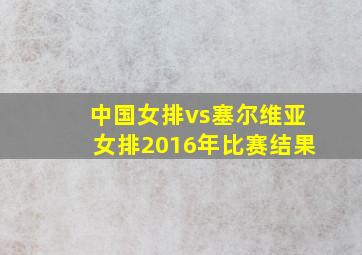 中国女排vs塞尔维亚女排2016年比赛结果